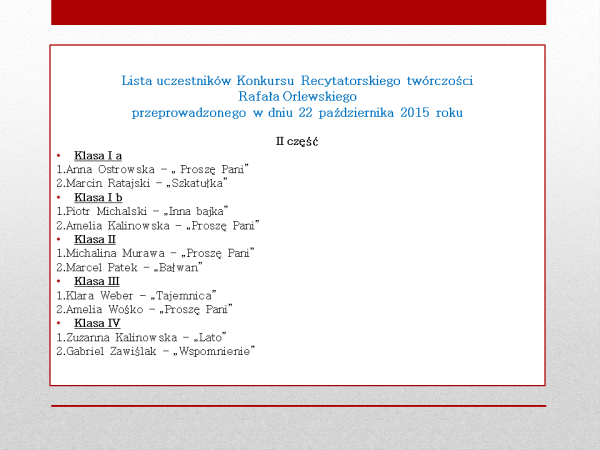 Lista uczestników Konkursu Recytatorskiego twórczości Rafała Orlewskiego przeprowadzonego w dniu 22 października 2015 roku

II część

• Klasa I a
1.Anna Ostrowska – „ Proszę Pani"
2.Marcin Ratajski – „Szkatułka"
• Klasa I b
1.Piotr Michalski – „Inna bajka"
2.Amelia Kalinowska – „Proszę Pani"
• Klasa II
1.Michalina Murawa – „Proszę Pani"
2.Marcel Patek – „Bałwan"
• Klasa III
1.Klara Weber – „Tajemnica"
2.Amelia Wośko – „Proszę Pani"
• Klasa IV
1.Zuzanna Kalinowska – „Lato"
2.Gabriel Zawiślak – „Wspomnienie"